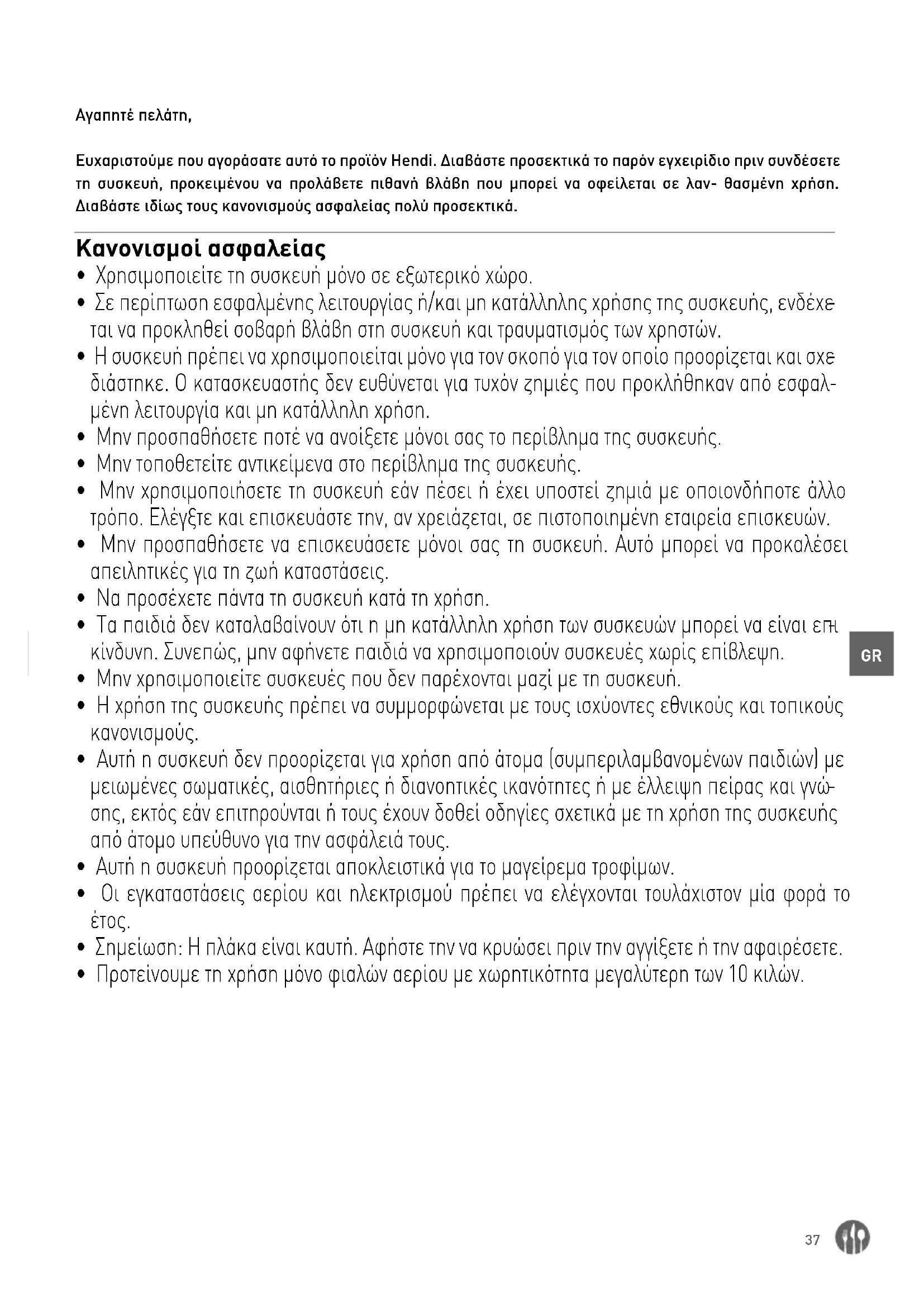 Αγαπητέ πελάτη,

Ευχαριστούμε που αγοράσατε αυτό το προϊόν Hendi. Διαβάστε προσεκτικά το παρόν εγχειρίδιο πριν συνδέσετε τη συσκευή, προκειμένου να προλάβετε πιθανή βλάβη που μπορεί να οφείλεται σε λαν- θασμένη χρήση. Διαβάστε ιδίως τους κανονισμούς ασφαλείας πολύ προσεκτικά.

Κανονισμοί ασφαλείας

• Χρησιμοποιείτε τη συσκευή μόνο σε εξωτερικό χώρο.
• Σε περίπτωση εσφαλμένης λειτουργίας ή/και μη κατάλληλης χρήσης της συσκευής, ενδέχεται να προκληθεί σοβαρή βλάβη στη συσκευή και τραυματισμός των χρηστών.
• Η συσκευή πρέπει να χρησιμοποιείται μόνο για τον σκοπό για τον οποίο προορίζεται και σχεδιάστηκε. Ο κατασκευαστής δεν ευθύνεται για τυχόν ζημιές που προκλήθηκαν από εσφαλμένη λειτουργία και μη κατάλληλη χρήση.
• Μην προσπαθήσετε ποτέ να ανοίξετε μόνοι σας το περίβλημα της συσκευής.
• Μην τοποθετείτε αντικείμενα στο περίβλημα της συσκευής.
• Μην χρησιμοποιήσετε τη συσκευή εάν πέσει ή έχει υποστεί ζημιά με οποιονδήποτε άλλο τρόπο. Ελέγξτε και επισκευάστε την, αν χρειάζεται, σε πιστοποιημένη εταιρεία επισκευών.
• Μην προσπαθήσετε να επισκευάσετε μόνοι σας τη συσκευή. Αυτό μπορεί να προκαλέσει απειλητικές για τη ζωή καταστάσεις.
• Να προσέχετε πάντα τη συσκευή κατά τη χρήση.
• Τα παιδιά δεν καταλαβαίνουν ότι η μη κατάλληλη χρήση των συσκευών μπορεί να είναι επικίνδυνη. Συνεπώς, μην αφήνετε παιδιά να χρησιμοποιούν συσκευές χωρίς επίβλεψη.
• Μην χρησιμοποιείτε συσκευές που δεν παρέχονται μαζί με τη συσκευή.
• Η χρήση της συσκευής πρέπει να συμμορφώνεται με τους ισχύοντες εθνικούς και τοπικούς κανονισμούς.
• Αυτή η συσκευή δεν προορίζεται για χρήση από άτομα (συμπεριλαμβανομένων παιδιών) με μειωμένες σωματικές, αισθητήριες ή διανοητικές ικανότητες ή με έλλειψη πείρας και γνώσης, εκτός εάν επιτηρούνται ή τους έχουν δοθεί οδηγίες σχετικά με τη χρήση της συσκευής από άτομο υπεύθυνο για την ασφάλειά τους.
• Αυτή η συσκευή προορίζεται αποκλειστικά για το μαγείρεμα τροφίμων.
• Οι εγκαταστάσεις αερίου και ηλεκτρισμού πρέπει να ελέγχονται τουλάχιστον μία φορά το έτος.
• Σημείωση: Η πλάκα είναι καυτή. Αφήστε την να κρυώσει πριν την αγγίξετε ή την αφαιρέσετε.
• Προτείνουμε τη χρήση μόνο φιαλών αερίου με χωρητικότητα μεγαλύτερη των 10 κιλών.

GR

37